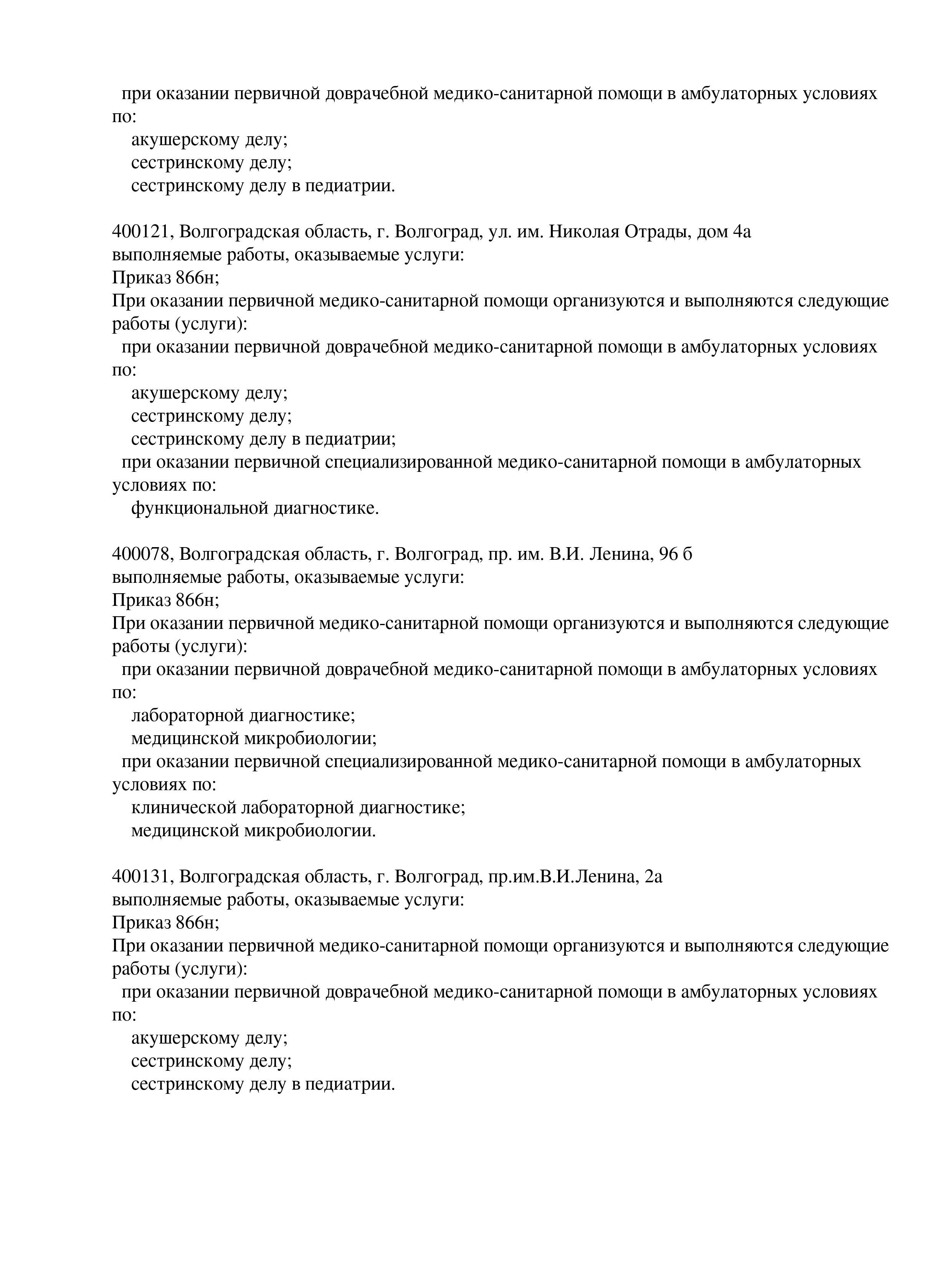 при оказании первичной доврачебной медико-санитарной помощи в амбулаторных условиях по:
акушерскому делу;
сестринскому делу;
сестринскому делу в педиатрии.

400121, Волгоградская область, г. Волгоград, ул. им. Николая Отрады, дом 4а
выполняемые работы, оказываемые услуги:
Приказ 866н;
При оказании первичной медико-санитарной помощи организуются и выполняются следующие работы (услуги):
при оказании первичной доврачебной медико-санитарной помощи в амбулаторных условиях по:
акушерскому делу;
сестринскому делу;
сестринскому делу в педиатрии;
при оказании первичной специализированной медико-санитарной помощи в амбулаторных условиях по:
функциональной диагностике.

400078, Волгоградская область, г. Волгоград, пр. им. В.И. Ленина, 96 б
выполняемые работы, оказываемые услуги:
Приказ 866н;
При оказании первичной медико-санитарной помощи организуются и выполняются следующие работы (услуги):
при оказании первичной доврачебной медико-санитарной помощи в амбулаторных условиях по:
лабораторной диагностике;
медицинской микробиологии;
при оказании первичной специализированной медико-санитарной помощи в амбулаторных условиях по:
клинической лабораторной диагностике;
медицинской микробиологии.

400131, Волгоградская область, г. Волгоград, пр.им.В.И.Ленина, 2а
выполняемые работы, оказываемые услуги:
Приказ 866н;
При оказании первичной медико-санитарной помощи организуются и выполняются следующие работы (услуги):
при оказании первичной доврачебной медико-санитарной помощи в амбулаторных условиях по:
акушерскому делу;
сестринскому делу;
сестринскому делу в педиатрии.